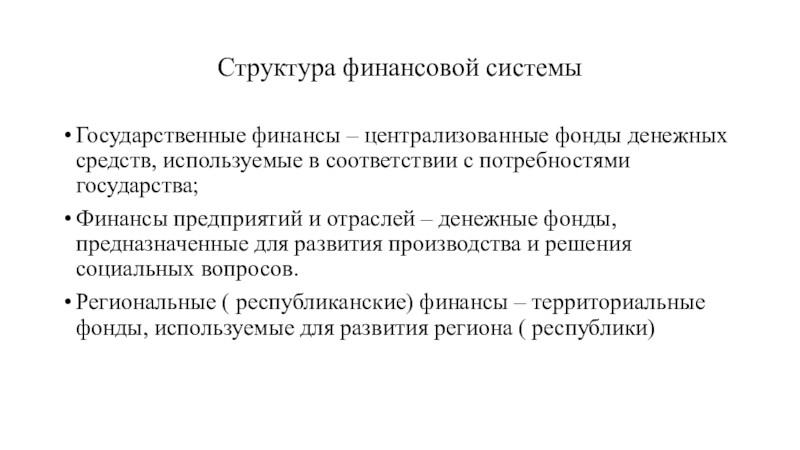 Структура финансовой системы

• Государственные финансы – централизованные фонды денежных средств, используемые в соответствии с потребностями государства;

• Финансы предприятий и отраслей – денежные фонды, предназначенные для развития производства и решения социальных вопросов.

• Региональные ( республиканские) финансы – территориальные фонды, используемые для развития региона ( республики)